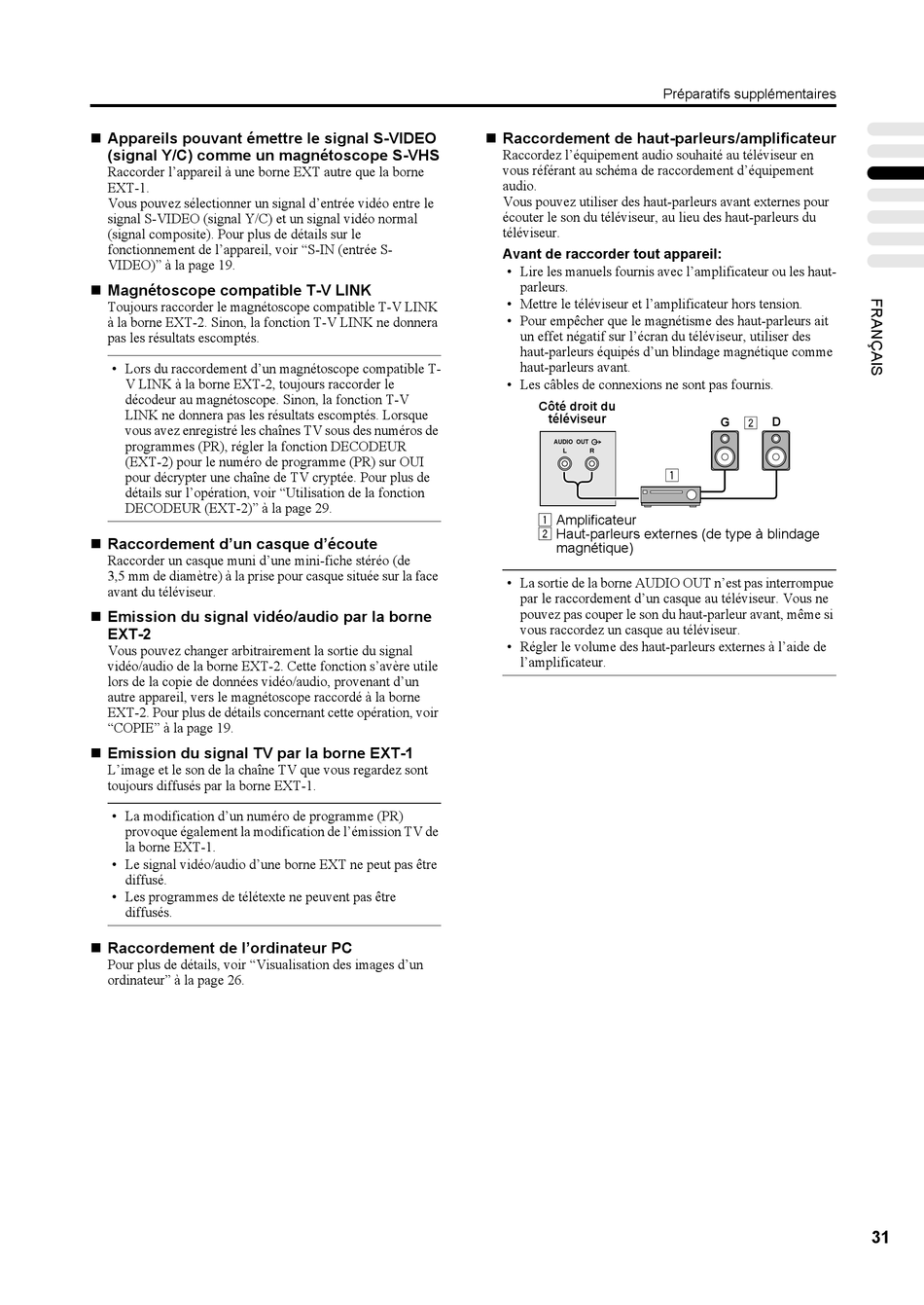 Préparatifs supplémentaires

■ Appareils pouvant émettre le signal S-VIDEO (signal Y/C) comme un magnétoscope S-VHS
Raccorder l'appareil à une borne EXT autre que la borne EXT-1.
Vous pouvez sélectionner un signal d'entrée vidéo entre le signal S-VIDEO (signal Y/C) et un signal vidéo normal (signal composite). Pour plus de détails sur le fonctionnement de l'appareil, voir "S-IN (entrée S-VIDEO)" à la page 19.

■ Magnétoscope compatible T-V LINK
Toujours raccorder le magnétoscope compatible T-V LINK à la borne EXT-2. Sinon, la fonction T-V LINK ne donnera pas les résultats escomptés.

• Lors du raccordement d'un magnétoscope compatible T-V LINK à la borne EXT-2, toujours raccorder le décodeur au magnétoscope. Sinon, la fonction T-V LINK ne donnera pas les résultats escomptés. Lorsque vous avez enregistré les chaînes TV sous des numéros de programmes (PR), régler la fonction DECODEUR (EXT-2) pour le numéro de programme (PR) sur OUI pour décrypter une chaîne de TV cryptée. Pour plus de détails sur l'opération, voir "Utilisation de la fonction DECODEUR (EXT-2)" à la page 29.

■ Raccordement d'un casque d'écoute
Raccorder un casque muni d'une mini-fiche stéréo (de 3,5 mm de diamètre) à la prise pour casque située sur la face avant du téléviseur.

■ Emission du signal vidéo/audio par la borne EXT-2
Vous pouvez changer arbitrairement la sortie du signal vidéo/audio de la borne EXT-2. Cette fonction s'avère utile lors de la copie de données vidéo/audio, provenant d'un autre appareil, vers le magnétoscope raccordé à la borne EXT-2. Pour plus de détails concernant cette opération, voir "COPIE" à la page 19.

■ Emission du signal TV par la borne EXT-1
L'image et le son de la chaîne TV que vous regardez sont toujours diffusés par la borne EXT-1.

• La modification d'un numéro de programme (PR) provoque également la modification de l'émission TV de la borne EXT-1.
• Le signal vidéo/audio d'une borne EXT ne peut pas être diffusé.
• Les programmes de télétexte ne peuvent pas être diffusés.

■ Raccordement de l'ordinateur PC
Pour plus de détails, voir "Visualisation des images d'un ordinateur" à la page 26.

■ Raccordement de haut-parleurs/amplificateur
Raccordez l'équipement audio souhaité au téléviseur en vous référant au schéma de raccordement d'équipement audio.
Vous pouvez utiliser des haut-parleurs avant externes pour écouter le son du téléviseur, au lieu des haut-parleurs du téléviseur.

Avant de raccorder tout appareil:
• Lire les manuels fournis avec l'amplificateur ou les haut-parleurs.
• Mettre le téléviseur et l'amplificateur hors tension.
• Pour empêcher que le magnétisme des haut-parleurs ait un effet négatif sur l'écran du téléviseur, utiliser des haut-parleurs équipés d'un blindage magnétique comme haut-parleurs avant.
• Les câbles de connexions ne sont pas fournis.

Côté droit du téléviseur
AUDIO OUT
L R
G 2 D
1

1 Amplificateur
2 Haut-parleurs externes (de type à blindage magnétique)

• La sortie de la borne AUDIO OUT n'est pas interrompue par le raccordement d'un casque au téléviseur. Vous ne pouvez pas couper le son du haut-parleur avant, même si vous raccordez un casque au téléviseur.
• Régler le volume des haut-parleurs externes à l'aide de l'amplificateur.

FRANÇAIS

31